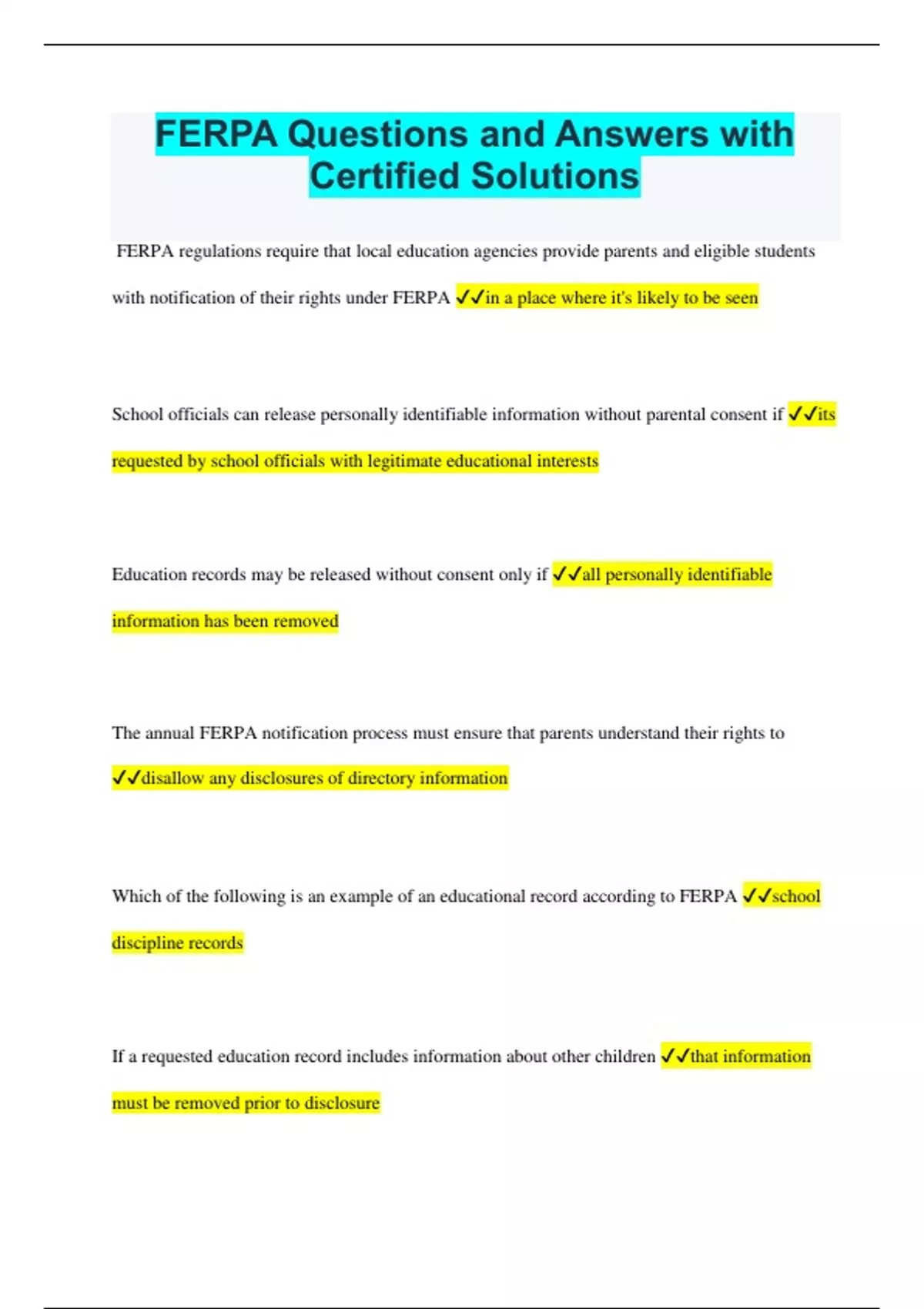 FERPA Questions and Answers with Certified Solutions

FERPA regulations require that local education agencies provide parents and eligible students with notification of their rights under FERPA ✓✓in a place where it's likely to be seen

School officials can release personally identifiable information without parental consent if ✓✓its requested by school officials with legitimate educational interests

Education records may be released without consent only if ✓✓all personally identifiable information has been removed

The annual FERPA notification process must ensure that parents understand their rights to ✓✓disallow any disclosures of directory information

Which of the following is an example of an educational record according to FERPA ✓✓school discipline records

If a requested education record includes information about other children ✓✓that information must be removed prior to disclosure